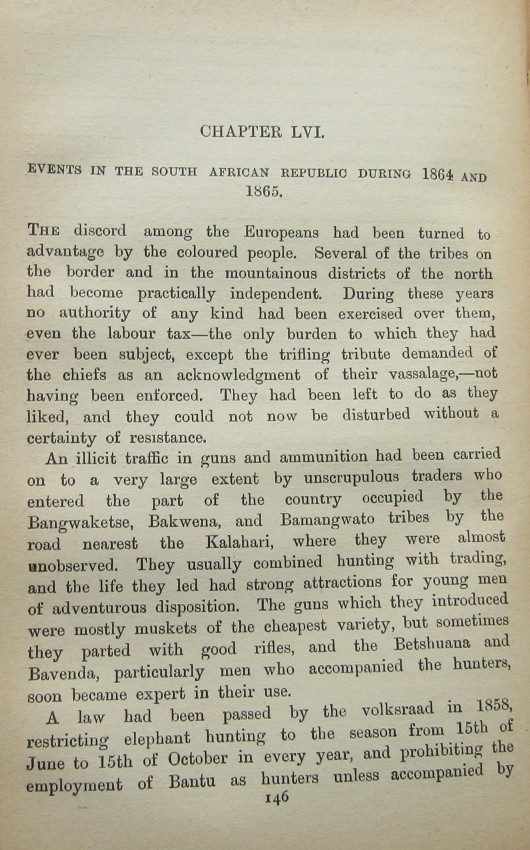 CHAPTER LVI.

EVENTS IN THE SOUTH AFRICAN REPUBLIC DURING 1864 AND 1865.

THE discord among the Europeans had been turned to advantage by the coloured people. Several of the tribes on the border and in the mountainous districts of the north had become practically independent. During these years no authority of any kind had been exercised over them, even the labour tax—the only burden to which they had ever been subject, except the trifling tribute demanded of the chiefs as an acknowledgment of their vassalage,—not having been enforced. They had been left to do as they liked, and they could not now be disturbed without a certainty of resistance.

An illicit traffic in guns and ammunition had been carried on to a very large extent by unscrupulous traders who entered the part of the country occupied by the Bangwaketse, Bakwena, and Bamangwato tribes by the road nearest the Kalahari, where they were almost unobserved. They usually combined hunting with trading, and the life they led had strong attractions for young men of adventurous disposition. The guns which they introduced were mostly muskets of the cheapest variety, but sometimes they parted with good rifles, and the Betshuana and Bavenda, particularly men who accompanied the hunters, soon became expert in their use.

A law had been passed by the volksraad in 1858, restricting elephant hunting to the season from 15th of June to 15th of October in every year, and prohibiting the employment of Bantu as hunters unless accompanied by

146